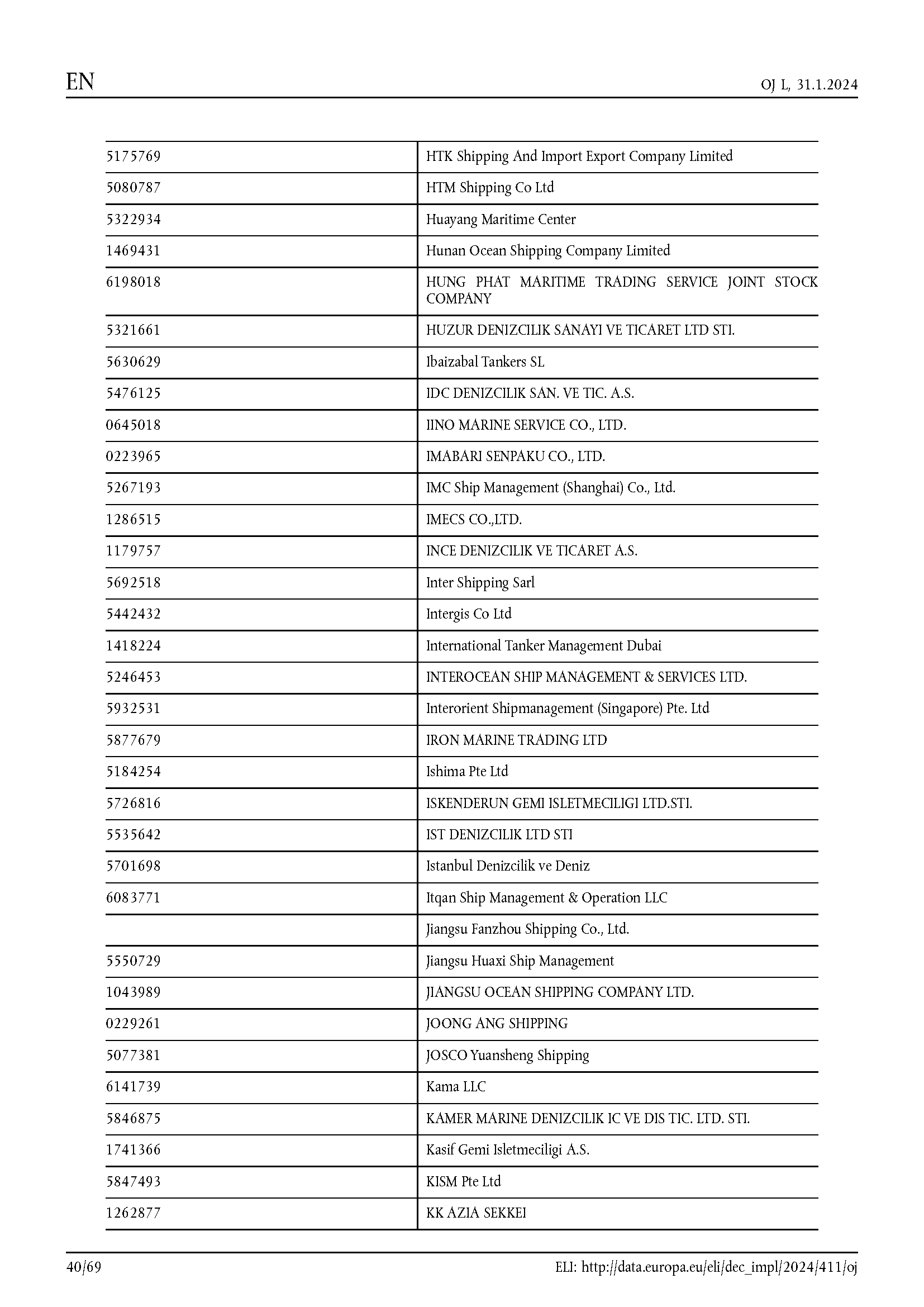 EN

OJ L, 31.1.2024

| | |
|---|---|
| 5175769 | HTK Shipping And Import Export Company Limited |
| 5080787 | HTM Shipping Co Ltd |
| 5322934 | Huayang Maritime Center |
| 1469431 | Hunan Ocean Shipping Company Limited |
| 6198018 | HUNG PHAT MARITIME TRADING SERVICE JOINT STOCK COMPANY |
| 5321661 | HUZUR DENIZCILIK SANAYI VE TICARET LTD STI. |
| 5630629 | Ibaizabal Tankers SL |
| 5476125 | IDC DENIZCILIK SAN. VE TIC. A.S. |
| 0645018 | IINO MARINE SERVICE CO., LTD. |
| 0223965 | IMABARI SENPAKU CO., LTD. |
| 5267193 | IMC Ship Management (Shanghai) Co., Ltd. |
| 1286515 | IMECS CO.,LTD. |
| 1179757 | INCE DENIZCILIK VE TICARET A.S. |
| 5692518 | Inter Shipping Sarl |
| 5442432 | Intergis Co Ltd |
| 1418224 | International Tanker Management Dubai |
| 5246453 | INTEROCEAN SHIP MANAGEMENT & SERVICES LTD. |
| 5932531 | Interorient Shipmanagement (Singapore) Pte. Ltd |
| 5877679 | IRON MARINE TRADING LTD |
| 5184254 | Ishima Pte Ltd |
| 5726816 | ISKENDERUN GEMI ISLETMECILIGI LTD.STI. |
| 5535642 | IST DENIZCILIK LTD STI |
| 5701698 | Istanbul Denizcilik ve Deniz |
| 6083771 | Itqan Ship Management & Operation LLC |
| | Jiangsu Fanzhou Shipping Co., Ltd. |
| 5550729 | Jiangsu Huaxi Ship Management |
| 1043989 | JIANGSU OCEAN SHIPPING COMPANY LTD. |
| 0229261 | JOONG ANG SHIPPING |
| 5077381 | JOSCO Yuansheng Shipping |
| 6141739 | Kama LLC |
| 5846875 | KAMER MARINE DENIZCILIK IC VE DIS TIC. LTD. STI. |
| 1741366 | Kasif Gemi Isletmeciligi A.S. |
| 5847493 | KISM Pte Ltd |
| 1262877 | KK AZIA SEKKEI |

40/69

ELI: http://data.europa.eu/eli/dec_impl/2024/411/oj